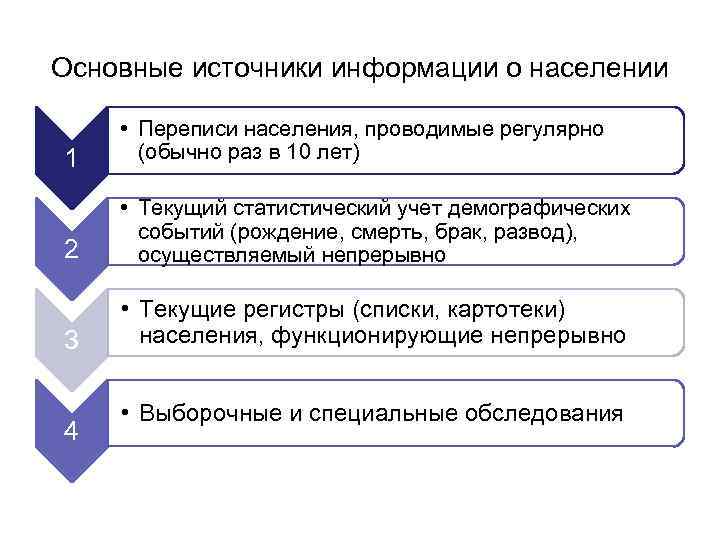 Основные источники информации о населении

1

• Переписи населения, проводимые регулярно (обычно раз в 10 лет)

2

• Текущий статистический учет демографических событий (рождение, смерть, брак, развод), осуществляемый непрерывно

3

• Текущие регистры (списки, картотеки) населения, функционирующие непрерывно

4

• Выборочные и специальные обследования